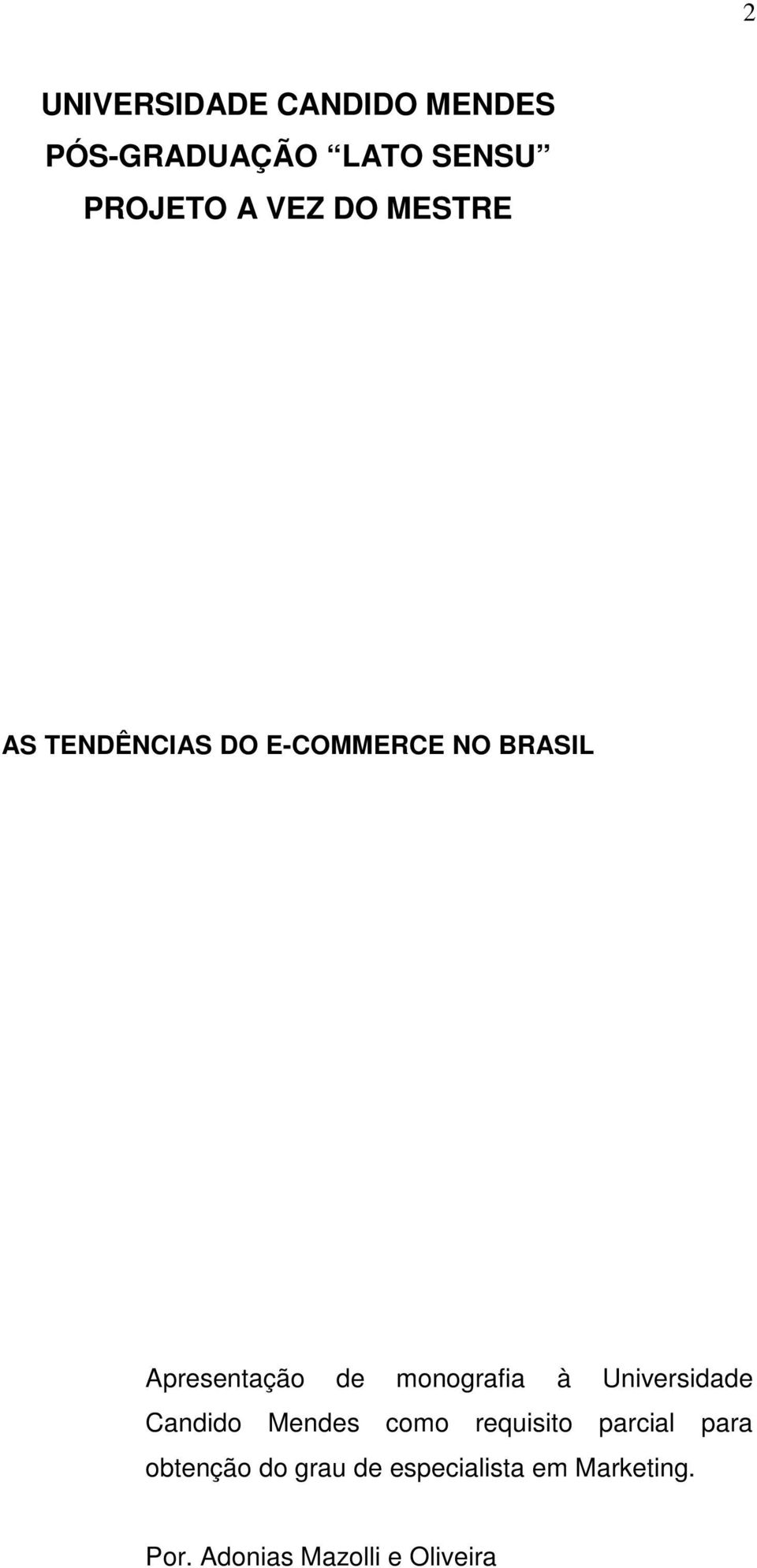 2

UNIVERSIDADE CANDIDO MENDES
PÓS-GRADUAÇÃO LATO SENSU
PROJETO A VEZ DO MESTRE

AS TENDÊNCIAS DO E-COMMERCE NO BRASIL

Apresentação de monografia à Universidade Candido Mendes como requisito parcial para obtenção do grau de especialista em Marketing.

Por. Adonias Mazolli e Oliveira